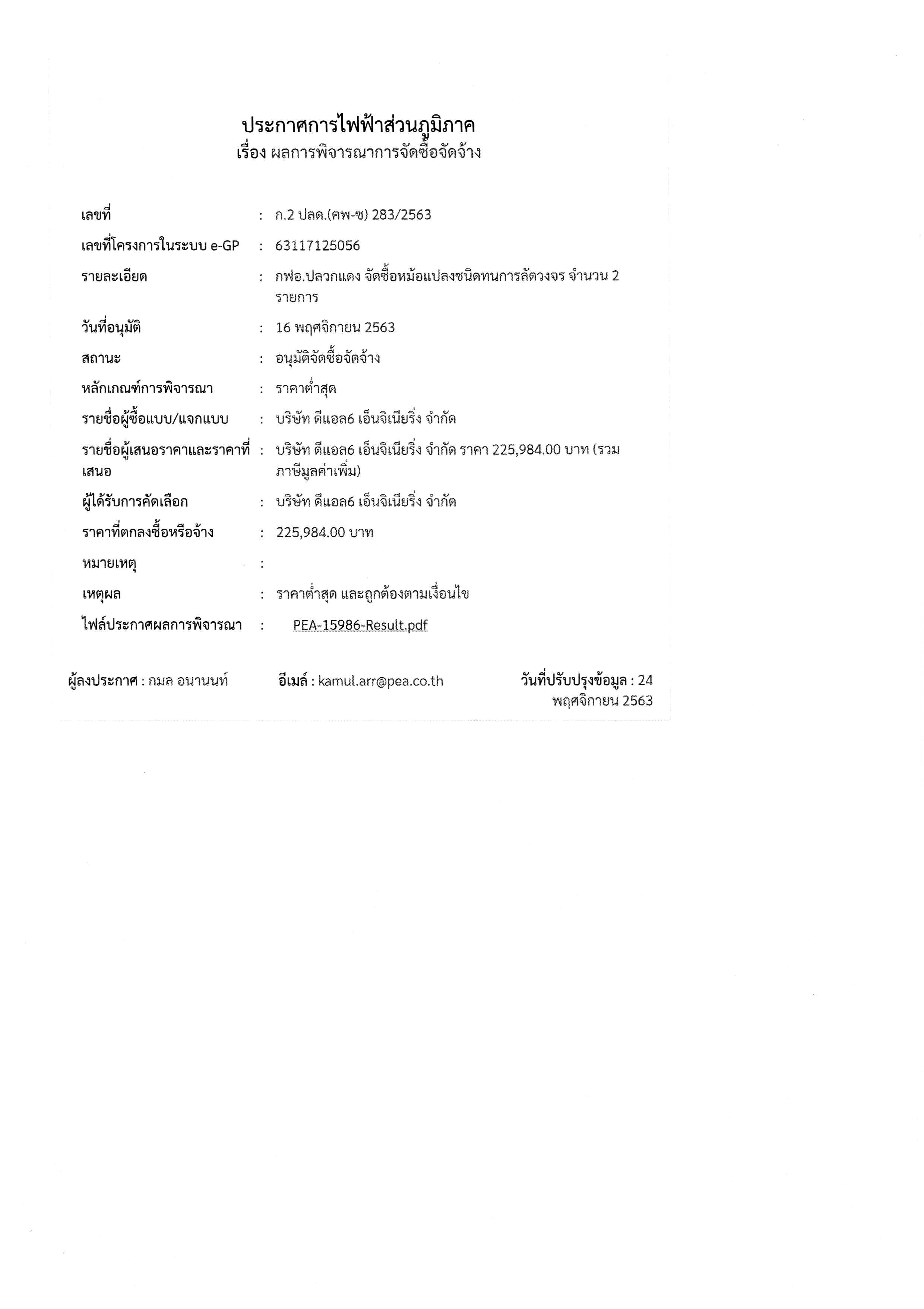 ประกาศการไฟฟ้าส่วนภูมิภาค
เรื่อง ผลการพิจารณาการจัดซื้อจัดจ้าง

เลขที่ : ก.2 ปลด.(คพ-ซ) 283/2563

เลขที่โครงการในระบบ e-GP : 63117125056

รายละเอียด : กฟอ.ปลวกแดง จัดซื้อหม้อแปลงชนิดทนการลัดวงจร จำนวน 2 รายการ

วันที่อนุมัติ : 16 พฤศจิกายน 2563

สถานะ : อนุมัติจัดซื้อจัดจ้าง

หลักเกณฑ์การพิจารณา : ราคาต่ำสุด

รายชื่อผู้ซื้อแบบ/แจกแบบ : บริษัท ดีแอล6 เอ็นจิเนียริ่ง จำกัด

รายชื่อผู้เสนอราคาและราคาที่เสนอ : บริษัท ดีแอล6 เอ็นจิเนียริ่ง จำกัด ราคา 225,984.00 บาท (รวมภาษีมูลค่าเพิ่ม)

ผู้ได้รับการคัดเลือก : บริษัท ดีแอล6 เอ็นจิเนียริ่ง จำกัด

ราคาที่ตกลงซื้อหรือจ้าง : 225,984.00 บาท

หมายเหตุ :

เหตุผล : ราคาต่ำสุด และถูกต้องตามเงื่อนไข

ไฟล์ประกาศผลการพิจารณา : PEA-15986-Result.pdf

ผู้ลงประกาศ : กมล อนานนท์

อีเมล์ : kamul.arr@pea.co.th

วันที่ปรับปรุงข้อมูล : 24 พฤศจิกายน 2563